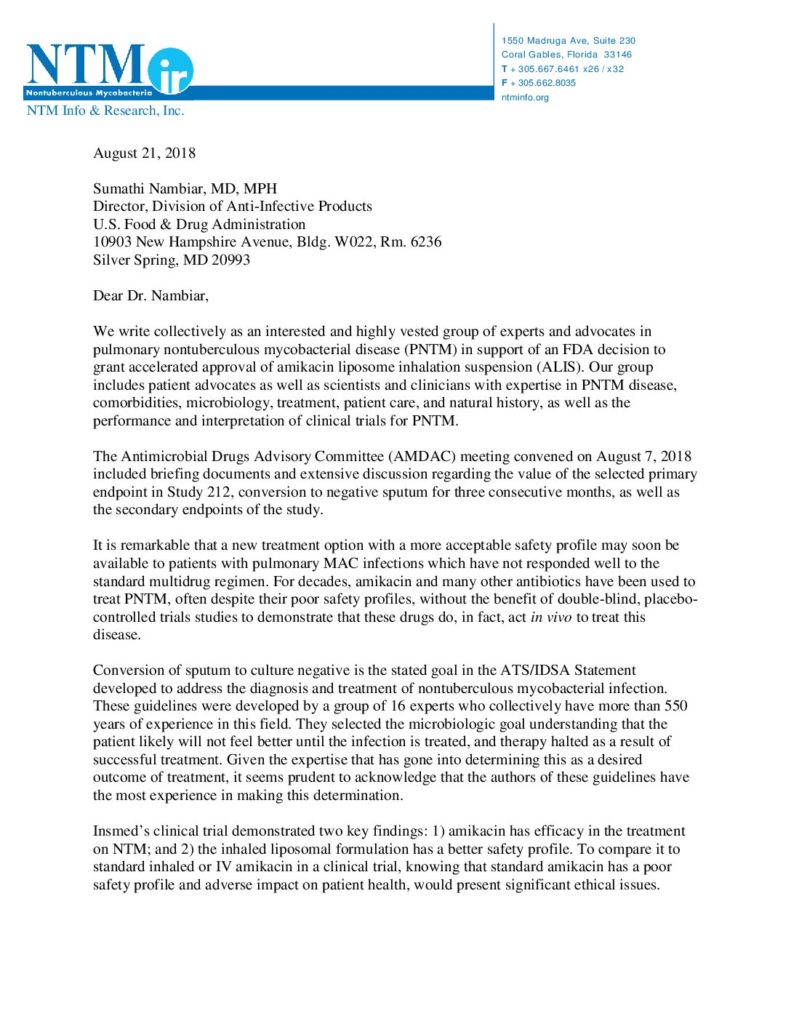 NTM ir
Nontuberculous Mycobacteria
NTM Info & Research, Inc.

1550 Madruga Ave, Suite 230
Coral Gables, Florida 33146
T + 305.667.6461 x26 / x32
F + 305.662.8035
ntminfo.org

August 21, 2018

Sumathi Nambiar, MD, MPH
Director, Division of Anti-Infective Products
U.S. Food & Drug Administration
10903 New Hampshire Avenue, Bldg. W022, Rm. 6236
Silver Spring, MD 20993

Dear Dr. Nambiar,

We write collectively as an interested and highly vested group of experts and advocates in pulmonary nontuberculous mycobacterial disease (PNTM) in support of an FDA decision to grant accelerated approval of amikacin liposome inhalation suspension (ALIS). Our group includes patient advocates as well as scientists and clinicians with expertise in PNTM disease, comorbidities, microbiology, treatment, patient care, and natural history, as well as the performance and interpretation of clinical trials for PNTM.

The Antimicrobial Drugs Advisory Committee (AMDAC) meeting convened on August 7, 2018 included briefing documents and extensive discussion regarding the value of the selected primary endpoint in Study 212, conversion to negative sputum for three consecutive months, as well as the secondary endpoints of the study.

It is remarkable that a new treatment option with a more acceptable safety profile may soon be available to patients with pulmonary MAC infections which have not responded well to the standard multidrug regimen. For decades, amikacin and many other antibiotics have been used to treat PNTM, often despite their poor safety profiles, without the benefit of double-blind, placebo-controlled trials studies to demonstrate that these drugs do, in fact, act in vivo to treat this disease.

Conversion of sputum to culture negative is the stated goal in the ATS/IDSA Statement developed to address the diagnosis and treatment of nontuberculous mycobacterial infection. These guidelines were developed by a group of 16 experts who collectively have more than 550 years of experience in this field. They selected the microbiologic goal understanding that the patient likely will not feel better until the infection is treated, and therapy halted as a result of successful treatment. Given the expertise that has gone into determining this as a desired outcome of treatment, it seems prudent to acknowledge that the authors of these guidelines have the most experience in making this determination.

Insmed's clinical trial demonstrated two key findings: 1) amikacin has efficacy in the treatment on NTM; and 2) the inhaled liposomal formulation has a better safety profile. To compare it to standard inhaled or IV amikacin in a clinical trial, knowing that standard amikacin has a poor safety profile and adverse impact on patient health, would present significant ethical issues.